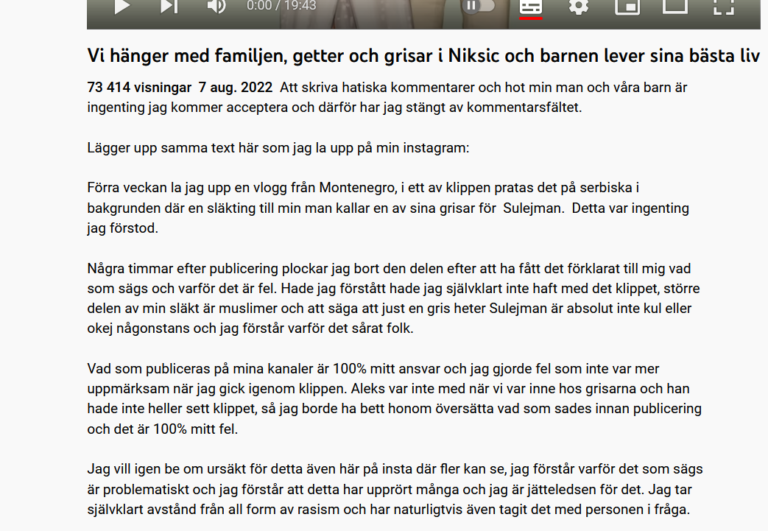 0:00 / 19:43

Vi hänger med familjen, getter och grisar i Niksic och barnen lever sina bästa liv

73 414 visningar 7 aug. 2022 Att skriva hatiska kommentarer och hot min man och våra barn är ingenting jag kommer acceptera och därför har jag stängt av kommentarsfältet.

Lägger upp samma text här som jag la upp på min instagram:

Förra veckan la jag upp en vlogg från Montenegro, i ett av klippen pratas det på serbiska i bakgrunden där en släkting till min man kallar en av sina grisar för Sulejman. Detta var ingenting jag förstod.

Några timmar efter publicering plockar jag bort den delen efter att ha fått det förklarat till mig vad som sägs och varför det är fel. Hade jag förstått hade jag självklart inte haft med det klippet, större delen av min släkt är muslimer och att säga att just en gris heter Sulejman är absolut inte kul eller okej någonstans och jag förstår varför det sårat folk.

Vad som publiceras på mina kanaler är 100% mitt ansvar och jag gjorde fel som inte var mer uppmärksam när jag gick igenom klippen. Aleks var inte med när vi var inne hos grisarna och han hade inte heller sett klippet, så jag borde ha bett honom översätta vad som sades innan publicering och det är 100% mitt fel.

Jag vill igen be om ursäkt för detta även här på insta där fler kan se, jag förstår varför det som sägs är problematiskt och jag förstår att detta har upprört många och jag är jätteledsen för det. Jag tar självklart avstånd från all form av rasism och har naturligtvis även tagit det med personen i fråga.